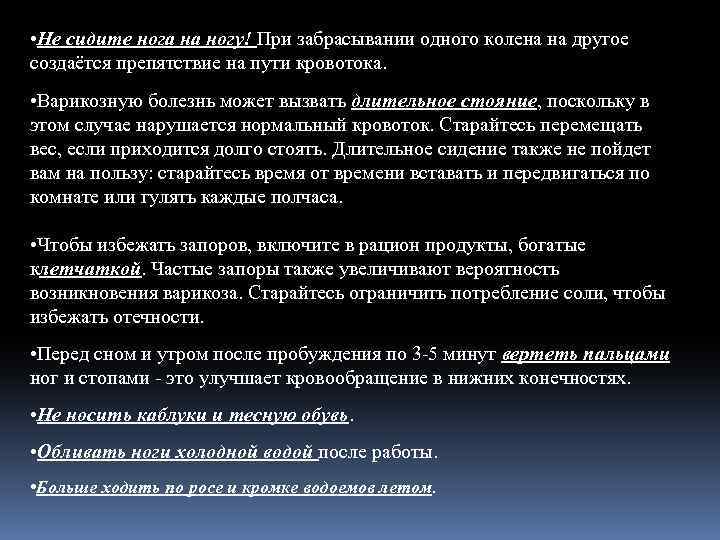 •Не сидите нога на ногу! При забрасывании одного колена на другое создаётся препятствие на пути кровотока.

•Варикозную болезнь может вызвать длительное стояние, поскольку в этом случае нарушается нормальный кровоток. Старайтесь перемещать вес, если приходится долго стоять. Длительное сидение также не пойдет вам на пользу: старайтесь время от времени вставать и передвигаться по комнате или гулять каждые полчаса.

•Чтобы избежать запоров, включите в рацион продукты, богатые клетчаткой. Частые запоры также увеличивают вероятность возникновения варикоза. Старайтесь ограничить потребление соли, чтобы избежать отечности.

•Перед сном и утром после пробуждения по 3-5 минут вертеть пальцами ног и стопами - это улучшает кровообращение в нижних конечностях.

•Не носить каблуки и тесную обувь.

•Обливать ноги холодной водой после работы.

•Больше ходить по росе и кромке водоемов летом.